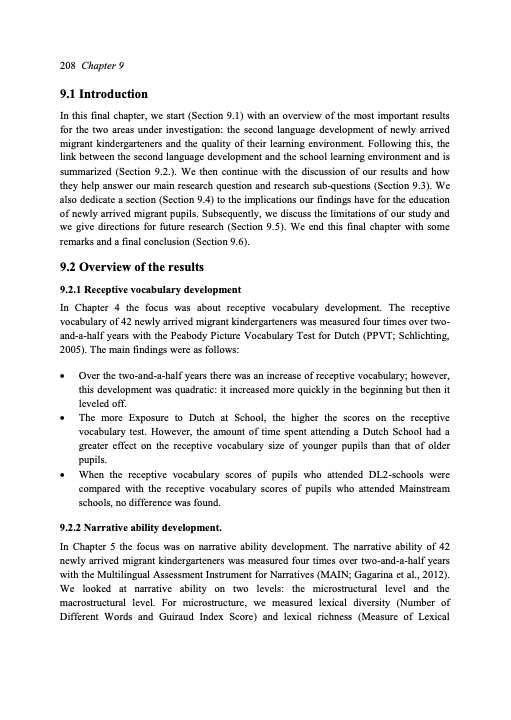 208 Chapter 9

9.1 Introduction

In this final chapter, we start (Section 9.1) with an overview of the most important results for the two areas under investigation: the second language development of newly arrived migrant kindergarteners and the quality of their learning environment. Following this, the link between the second language development and the school learning environment and is summarized (Section 9.2.). We then continue with the discussion of our results and how they help answer our main research question and research sub-questions (Section 9.3). We also dedicate a section (Section 9.4) to the implications our findings have for the education of newly arrived migrant pupils. Subsequently, we discuss the limitations of our study and we give directions for future research (Section 9.5). We end this final chapter with some remarks and a final conclusion (Section 9.6).

9.2 Overview of the results

9.2.1 Receptive vocabulary development

In Chapter 4 the focus was about receptive vocabulary development. The receptive vocabulary of 42 newly arrived migrant kindergarteners was measured four times over two-and-a-half years with the Peabody Picture Vocabulary Test for Dutch (PPVT; Schlichting, 2005). The main findings were as follows:

• Over the two-and-a-half years there was an increase of receptive vocabulary; however, this development was quadratic: it increased more quickly in the beginning but then it leveled off.
• The more Exposure to Dutch at School, the higher the scores on the receptive vocabulary test. However, the amount of time spent attending a Dutch School had a greater effect on the receptive vocabulary size of younger pupils than that of older pupils.
• When the receptive vocabulary scores of pupils who attended DL2-schools were compared with the receptive vocabulary scores of pupils who attended Mainstream schools, no difference was found.

9.2.2 Narrative ability development.

In Chapter 5 the focus was on narrative ability development. The narrative ability of 42 newly arrived migrant kindergarteners was measured four times over two-and-a-half years with the Multilingual Assessment Instrument for Narratives (MAIN; Gagarina et al., 2012). We looked at narrative ability on two levels: the microstructural level and the macrostructural level. For microstructure, we measured lexical diversity (Number of Different Words and Guiraud Index Score) and lexical richness (Measure of Lexical